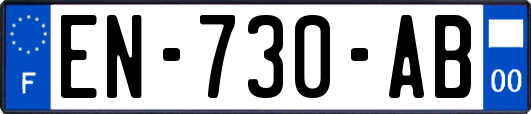 F
EN-730-AB
00